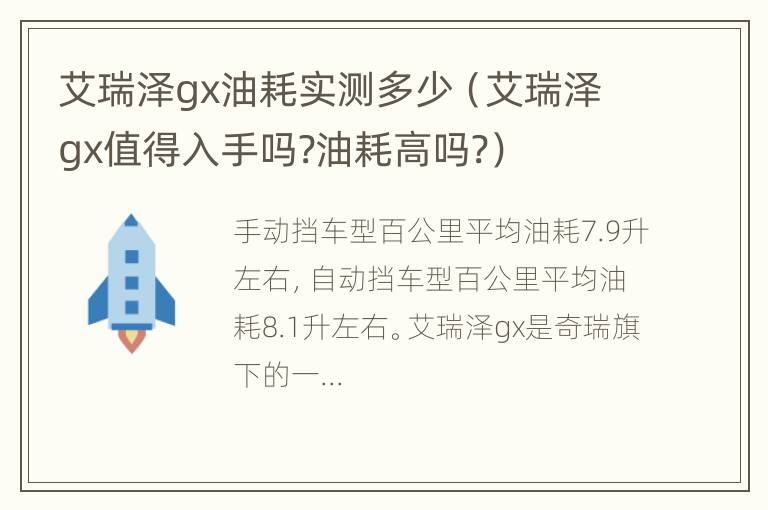 艾瑞泽gx油耗实测多少（艾瑞泽gx值得入手吗?油耗高吗?）

手动挡车型百公里平均油耗7.9升左右，自动挡车型百公里平均油耗8.1升左右。艾瑞泽gx是奇瑞旗下的一...